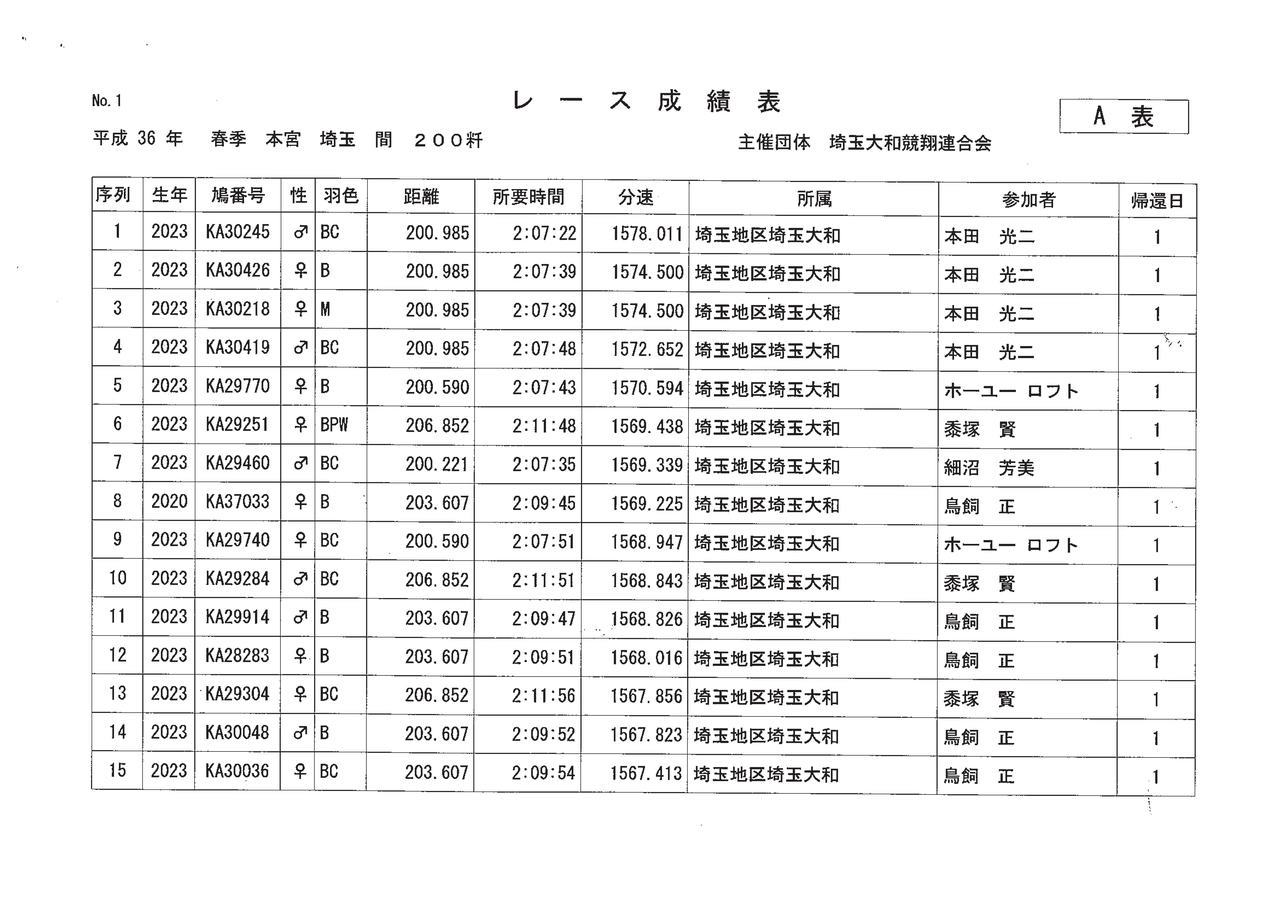 No. 1

レース成績表

A 表

平成 36 年 春季 本宮 埼玉 間 200粁

主催団体 埼玉大和競翔連合会

| 序列 | 生年 | 鳩番号 | 性 | 羽色 | 距離 | 所要時間 | 分速 | 所属 | 参加者 | 帰還日 |
|---|---|---|---|---|---|---|---|---|---|---|
| 1 | 2023 | KA30245 | ♂ | BC | 200.985 | 2:07:22 | 1578.011 | 埼玉地区埼玉大和 | 本田 光二 | 1 |
| 2 | 2023 | KA30426 | ♀ | B | 200.985 | 2:07:39 | 1574.500 | 埼玉地区埼玉大和 | 本田 光二 | 1 |
| 3 | 2023 | KA30218 | ♀ | M | 200.985 | 2:07:39 | 1574.500 | 埼玉地区埼玉大和 | 本田 光二 | 1 |
| 4 | 2023 | KA30419 | ♂ | BC | 200.985 | 2:07:48 | 1572.652 | 埼玉地区埼玉大和 | 本田 光二 | 1 |
| 5 | 2023 | KA29770 | ♀ | B | 200.590 | 2:07:43 | 1570.594 | 埼玉地区埼玉大和 | ホーユー ロフト | 1 |
| 6 | 2023 | KA29251 | ♀ | BPW | 206.852 | 2:11:48 | 1569.438 | 埼玉地区埼玉大和 | 黍塚 賢 | 1 |
| 7 | 2023 | KA29460 | ♂ | BC | 200.221 | 2:07:35 | 1569.339 | 埼玉地区埼玉大和 | 細沼 芳美 | 1 |
| 8 | 2020 | KA37033 | ♀ | B | 203.607 | 2:09:45 | 1569.225 | 埼玉地区埼玉大和 | 鳥飼 正 | 1 |
| 9 | 2023 | KA29740 | ♀ | BC | 200.590 | 2:07:51 | 1568.947 | 埼玉地区埼玉大和 | ホーユー ロフト | 1 |
| 10 | 2023 | KA29284 | ♂ | BC | 206.852 | 2:11:51 | 1568.843 | 埼玉地区埼玉大和 | 黍塚 賢 | 1 |
| 11 | 2023 | KA29914 | ♂ | B | 203.607 | 2:09:47 | 1568.826 | 埼玉地区埼玉大和 | 鳥飼 正 | 1 |
| 12 | 2023 | KA28283 | ♀ | B | 203.607 | 2:09:51 | 1568.016 | 埼玉地区埼玉大和 | 鳥飼 正 | 1 |
| 13 | 2023 | KA29304 | ♀ | BC | 206.852 | 2:11:56 | 1567.856 | 埼玉地区埼玉大和 | 黍塚 賢 | 1 |
| 14 | 2023 | KA30048 | ♂ | B | 203.607 | 2:09:52 | 1567.823 | 埼玉地区埼玉大和 | 鳥飼 正 | 1 |
| 15 | 2023 | KA30036 | ♀ | BC | 203.607 | 2:09:54 | 1567.413 | 埼玉地区埼玉大和 | 鳥飼 正 | 1 |